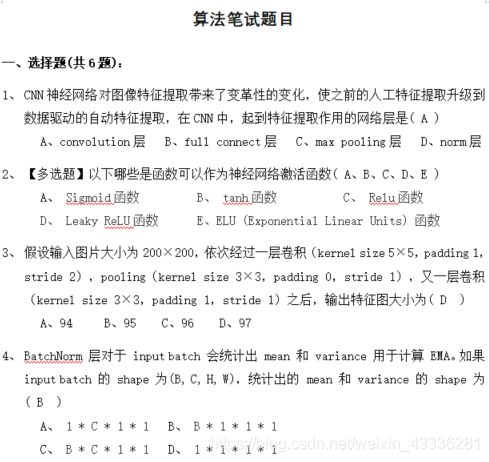 算法笔试题目

一、选择题(共 6 题)：

1、CNN 神经网络对图像特征提取带来了变革性的变化，使之前的人工特征提取升级到数据驱动的自动特征提取，在 CNN 中，起到特征提取作用的网络层是（ A ）

A、convolution 层　B、full connect 层　C、max pooling 层　D、norm 层

2、【多选题】以下哪些是函数可以作为神经网络激活函数（ A、B、C、D、E ）

A、 Sigmoid 函数　B、 tanh 函数　C、 Relu 函数

D、 Leaky ReLU 函数　E、ELU (Exponential Linear Units) 函数

3、假设输入图片大小为 200×200，依次经过一层卷积（kernel size 5×5，padding 1，stride 2），pooling（kernel size 3×3，padding 0，stride 1），又一层卷积（kernel size 3×3，padding 1，stride 1）之后，输出特征图大小为（ D ）

A、94　B、95　C、96　D、97

4、BatchNorm 层对于 input batch 会统计出 mean 和 variance 用于计算 EMA。如果 input batch 的 shape 为(B,C,H,W)，统计出的 mean 和 variance 的 shape 为（ B ）

A、 1 * C * 1 * 1　B、 B * 1 * 1 * 1

C、 B * C * 1 * 1　D、 1 * 1 * 1 * 1

https://blog.csdn.net/weixin_43336281